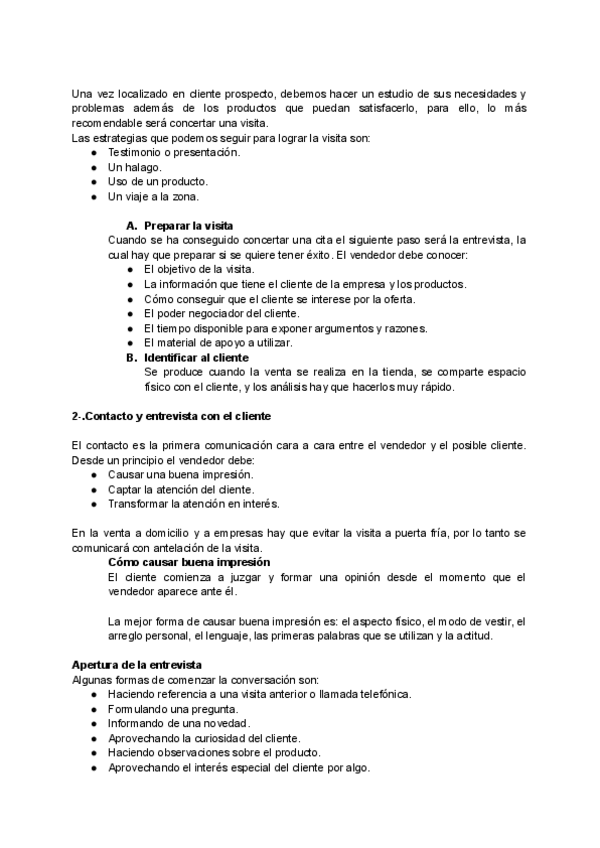 Una vez localizado en cliente prospecto, debemos hacer un estudio de sus necesidades y problemas además de los productos que puedan satisfacerlo, para ello, lo más recomendable será concertar una visita.
Las estrategias que podemos seguir para lograr la visita son:
● Testimonio o presentación.
● Un halago.
● Uso de un producto.
● Un viaje a la zona.

A. Preparar la visita
Cuando se ha conseguido concertar una cita el siguiente paso será la entrevista, la cual hay que preparar si se quiere tener éxito. El vendedor debe conocer:
● El objetivo de la visita.
● La información que tiene el cliente de la empresa y los productos.
● Cómo conseguir que el cliente se interese por la oferta.
● El poder negociador del cliente.
● El tiempo disponible para exponer argumentos y razones.
● El material de apoyo a utilizar.
B. Identificar al cliente
Se produce cuando la venta se realiza en la tienda, se comparte espacio físico con el cliente, y los análisis hay que hacerlos muy rápido.

2-.Contacto y entrevista con el cliente

El contacto es la primera comunicación cara a cara entre el vendedor y el posible cliente. Desde un principio el vendedor debe:
● Causar una buena impresión.
● Captar la atención del cliente.
● Transformar la atención en interés.

En la venta a domicilio y a empresas hay que evitar la visita a puerta fría, por lo tanto se comunicará con antelación de la visita.
Cómo causar buena impresión
El cliente comienza a juzgar y formar una opinión desde el momento que el vendedor aparece ante él.

La mejor forma de causar buena impresión es: el aspecto físico, el modo de vestir, el arreglo personal, el lenguaje, las primeras palabras que se utilizan y la actitud.

Apertura de la entrevista
Algunas formas de comenzar la conversación son:
● Haciendo referencia a una visita anterior o llamada telefónica.
● Formulando una pregunta.
● Informando de una novedad.
● Aprovechando la curiosidad del cliente.
● Haciendo observaciones sobre el producto.
● Aprovechando el interés especial del cliente por algo.